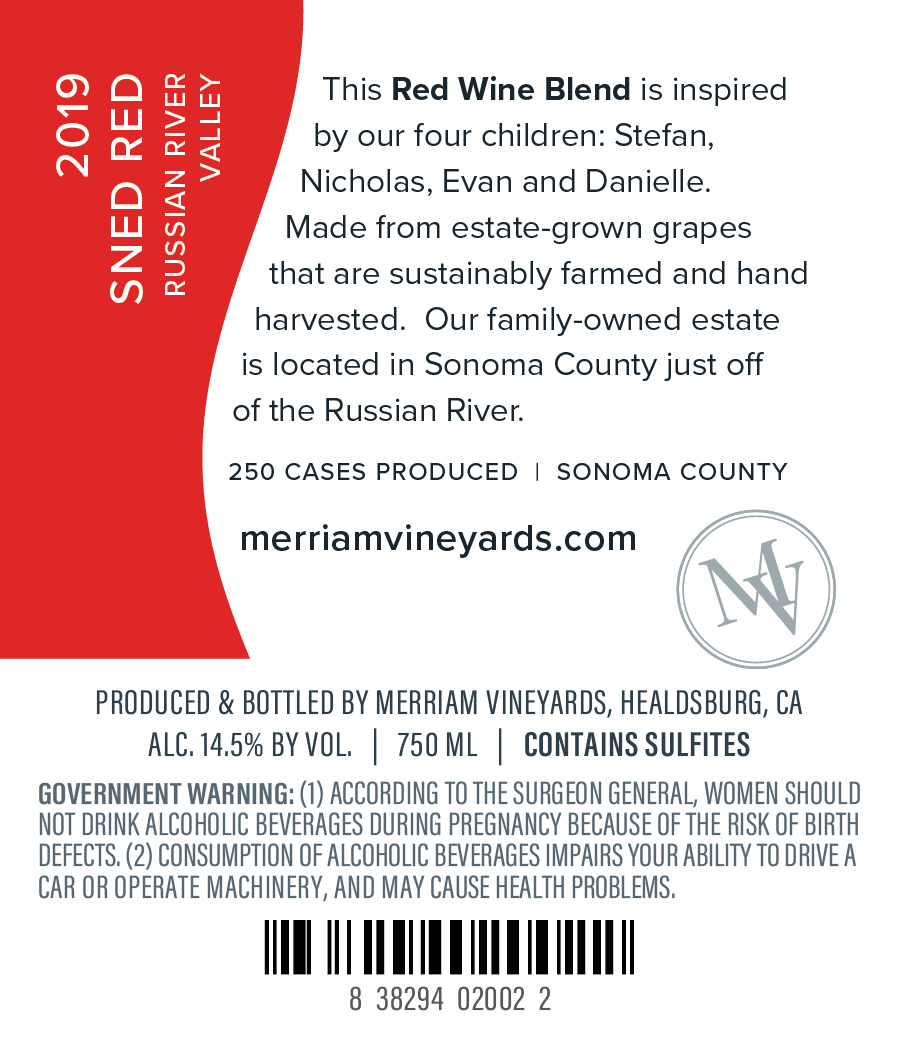 2019
SNED RED
RUSSIAN RIVER
VALLEY

This Red Wine Blend is inspired by our four children: Stefan, Nicholas, Evan and Danielle. Made from estate-grown grapes that are sustainably farmed and hand harvested. Our family-owned estate is located in Sonoma County just off of the Russian River.

250 CASES PRODUCED | SONOMA COUNTY

merriamvineyards.com

MV

PRODUCED & BOTTLED BY MERRIAM VINEYARDS, HEALDSBURG, CA
ALC. 14.5% BY VOL. | 750 ML | CONTAINS SULFITES

GOVERNMENT WARNING: (1) ACCORDING TO THE SURGEON GENERAL, WOMEN SHOULD NOT DRINK ALCOHOLIC BEVERAGES DURING PREGNANCY BECAUSE OF THE RISK OF BIRTH DEFECTS. (2) CONSUMPTION OF ALCOHOLIC BEVERAGES IMPAIRS YOUR ABILITY TO DRIVE A CAR OR OPERATE MACHINERY, AND MAY CAUSE HEALTH PROBLEMS.

8 38294 02002 2